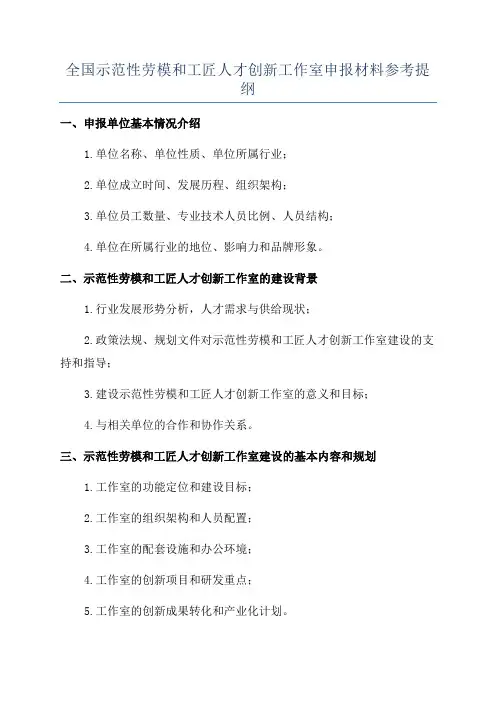 全国示范性劳模和工匠人才创新工作室申报材料参考提纲

一、申报单位基本情况介绍

1.单位名称、单位性质、单位所属行业；

2.单位成立时间、发展历程、组织架构；

3.单位员工数量、专业技术人员比例、人员结构；

4.单位在所属行业的地位、影响力和品牌形象。

二、示范性劳模和工匠人才创新工作室的建设背景

1.行业发展形势分析，人才需求与供给现状；

2.政策法规、规划文件对示范性劳模和工匠人才创新工作室建设的支持和指导；

3.建设示范性劳模和工匠人才创新工作室的意义和目标；

4.与相关单位的合作和协作关系。

三、示范性劳模和工匠人才创新工作室建设的基本内容和规划

1.工作室的功能定位和建设目标；

2.工作室的组织架构和人员配置；

3.工作室的配套设施和办公环境；

4.工作室的创新项目和研发重点；

5.工作室的创新成果转化和产业化计划。